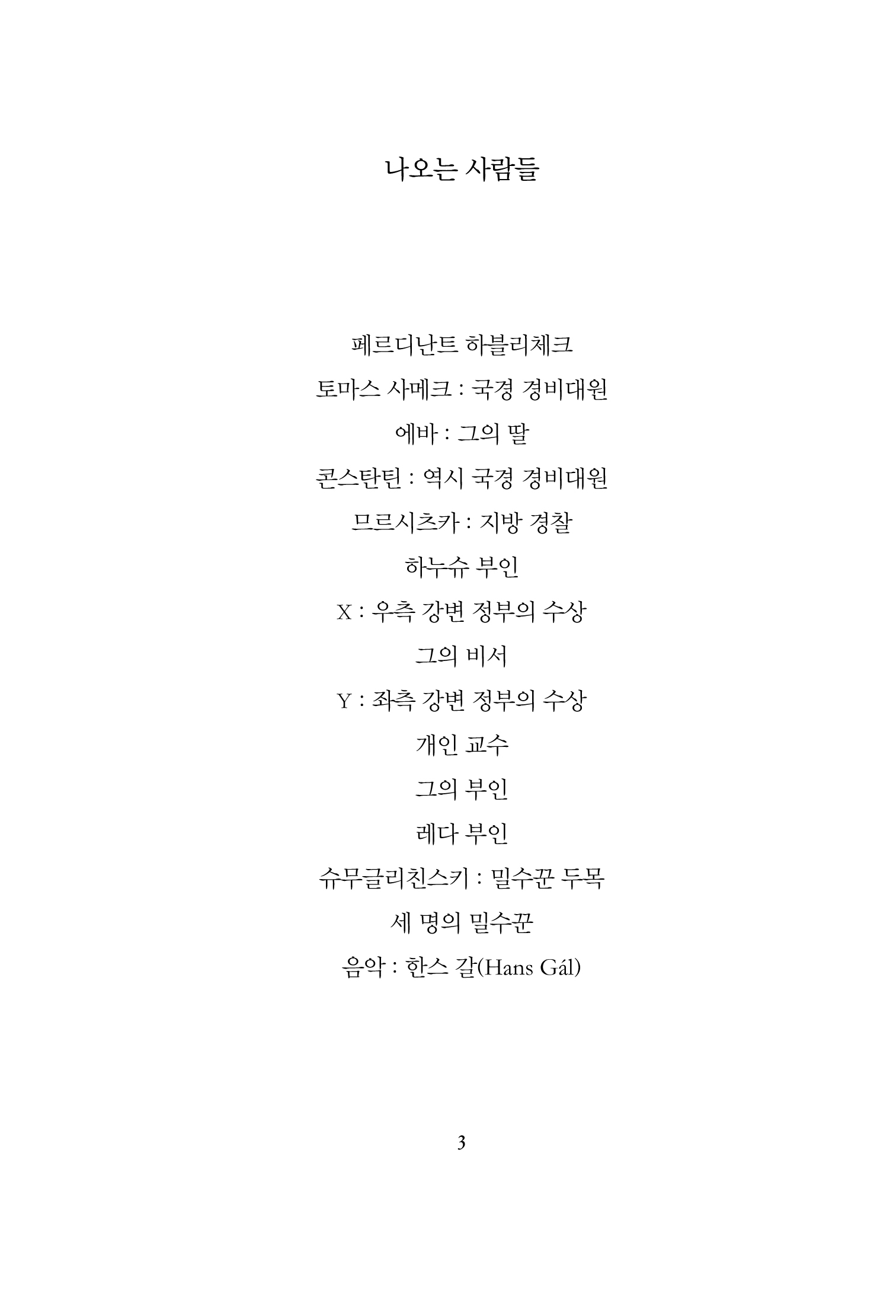 나오는 사람들

페르디난트 하블리체크

토마스 사메크 : 국경 경비대원

에바 : 그의 딸

콘스탄틴 : 역시 국경 경비대원

므르시츠카 : 지방 경찰

하누슈 부인

X : 우측 강변 정부의 수상

그의 비서

Y : 좌측 강변 정부의 수상

개인 교수

그의 부인

레다 부인

슈무글리친스키 : 밀수꾼 두목

세 명의 밀수꾼

음악 : 한스 갈(Hans Gál)

3